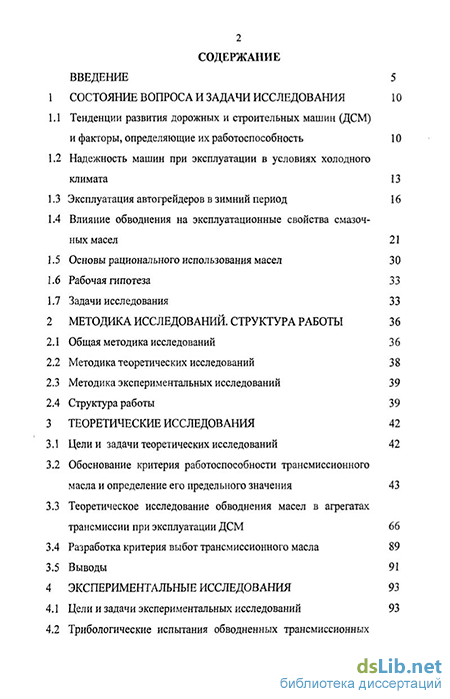 2

СОДЕРЖАНИЕ

ВВЕДЕНИЕ 5

1 СОСТОЯНИЕ ВОПРОСА И ЗАДАЧИ ИССЛЕДОВАНИЯ 10

1.1 Тенденции развития дорожных и строительных машин (ДСМ) и факторы, определяющие их работоспособность 10

1.2 Надежность машин при эксплуатации в условиях холодного климата 13

1.3 Эксплуатация автогрейдеров в зимний период 16

1.4 Влияние обводнения на эксплуатационные свойства смазочных масел 21

1.5 Основы рационального использования масел 30

1.6 Рабочая гипотеза 33

1.7 Задачи исследования 33

2 МЕТОДИКА ИССЛЕДОВАНИЙ. СТРУКТУРА РАБОТЫ 36

2.1 Общая методика исследований 36

2.2 Методика теоретических исследований 38

2.3 Методика экспериментальных исследований 39

2.4 Структура работы 39

3 ТЕОРЕТИЧЕСКИЕ ИССЛЕДОВАНИЯ 42

3.1 Цели и задачи теоретических исследований 42

3.2 Обоснование критерия работоспособности трансмиссионного масла и определение его предельного значения 43

3.3 Теоретическое исследование обводнения масел в агрегатах трансмиссии при эксплуатации ДСМ 66

3.4 Разработка критерия выбот трансмиссионного масла 89

3.5 Выводы 91

4 ЭКСПЕРИМЕНТАЛЬНЫЕ ИССЛЕДОВАНИЯ 93

4.1 Цели и задачи экспериментальных исследований 93

4.2 Трибологические испытания обводненных трансмиссионных

dsLib.net
библиотека диссертаций